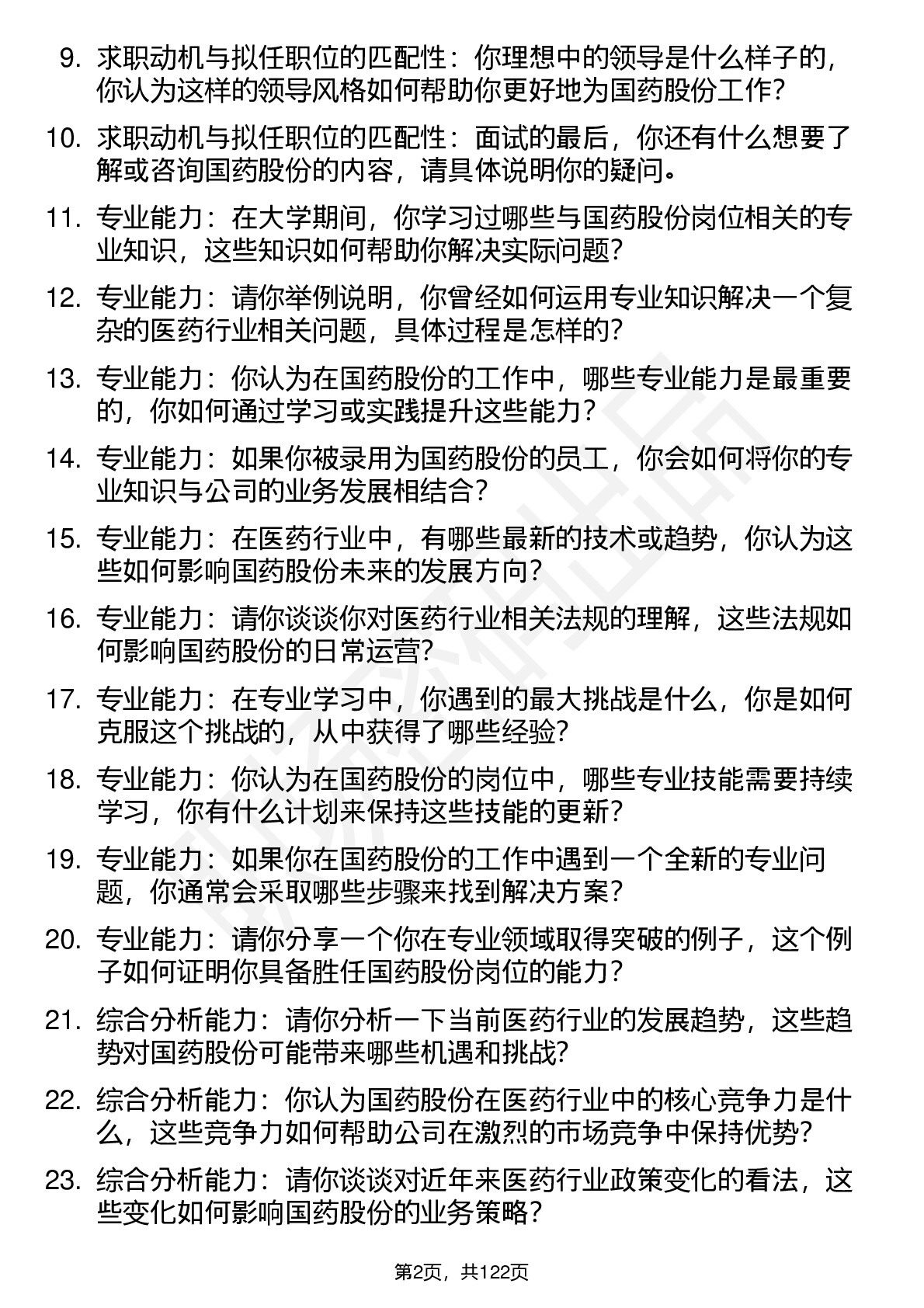 9. 求职动机与拟任职位的匹配性：你理想中的领导是什么样子的，你认为这样的领导风格如何帮助你更好地为国药股份工作？

10. 求职动机与拟任职位的匹配性：面试的最后，你还有什么想要了解或咨询国药股份的内容，请具体说明你的疑问。

11. 专业能力：在大学期间，你学习过哪些与国药股份岗位相关的专业知识，这些知识如何帮助你解决实际问题？

12. 专业能力：请你举例说明，你曾经如何运用专业知识解决一个复杂的医药行业相关问题，具体过程是怎样的？

13. 专业能力：你认为在国药股份的工作中，哪些专业能力是最重要的，你如何通过学习或实践提升这些能力？

14. 专业能力：如果你被录用为国药股份的员工，你会如何将你的专业知识与公司的业务发展相结合？

15. 专业能力：在医药行业中，有哪些最新的技术或趋势，你认为这些如何影响国药股份未来的发展方向？

16. 专业能力：请你谈谈你对医药行业相关法规的理解，这些法规如何影响国药股份的日常运营？

17. 专业能力：在专业学习中，你遇到的最大挑战是什么，你是如何克服这个挑战的，从中获得了哪些经验？

18. 专业能力：你认为在国药股份的岗位中，哪些专业技能需要持续学习，你有什么计划来保持这些技能的更新？

19. 专业能力：如果你在国药股份的工作中遇到一个全新的专业问题，你通常会采取哪些步骤来找到解决方案？

20. 专业能力：请你分享一个你在专业领域取得突破的例子，这个例子如何证明你具备胜任国药股份岗位的能力？

21. 综合分析能力：请你分析一下当前医药行业的发展趋势，这些趋势对国药股份可能带来哪些机遇和挑战？

22. 综合分析能力：你认为国药股份在医药行业中的核心竞争力是什么，这些竞争力如何帮助公司在激烈的市场竞争中保持优势？

23. 综合分析能力：请你谈谈对近年来医药行业政策变化的看法，这些变化如何影响国药股份的业务策略？

第2页，共122页